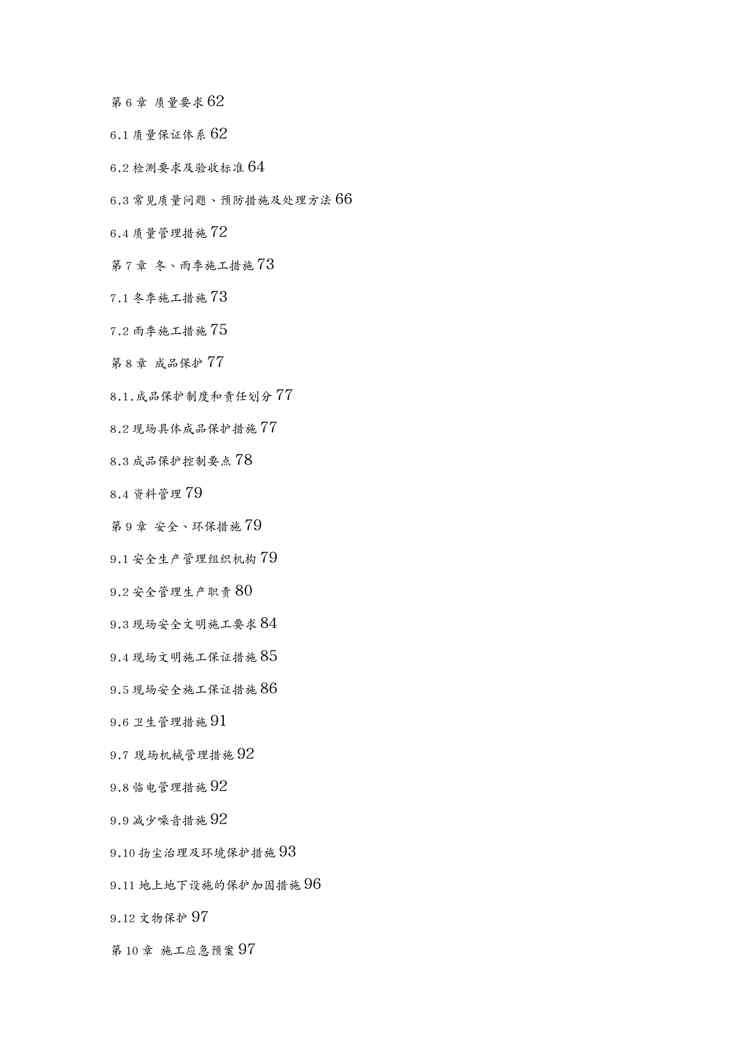 第 6 章 质量要求 62

6.1 质量保证体系 62

6.2 检测要求及验收标准 64

6.3 常见质量问题、预防措施及处理方法 66

6.4 质量管理措施 72

第 7 章 冬、雨季施工措施 73

7.1 冬季施工措施 73

7.2 雨季施工措施 75

第 8 章 成品保护 77

8.1.成品保护制度和责任划分 77

8.2 现场具体成品保护措施 77

8.3 成品保护控制要点 78

8.4 资料管理 79

第 9 章 安全、环保措施 79

9.1 安全生产管理组织机构 79

9.2 安全管理生产职责 80

9.3 现场安全文明施工要求 84

9.4 现场文明施工保证措施 85

9.5 现场安全施工保证措施 86

9.6 卫生管理措施 91

9.7 现场机械管理措施 92

9.8 临电管理措施 92

9.9 减少噪音措施 92

9.10 扬尘治理及环境保护措施 93

9.11 地上地下设施的保护加固措施 96

9.12 文物保护 97

第 10 章 施工应急预案 97